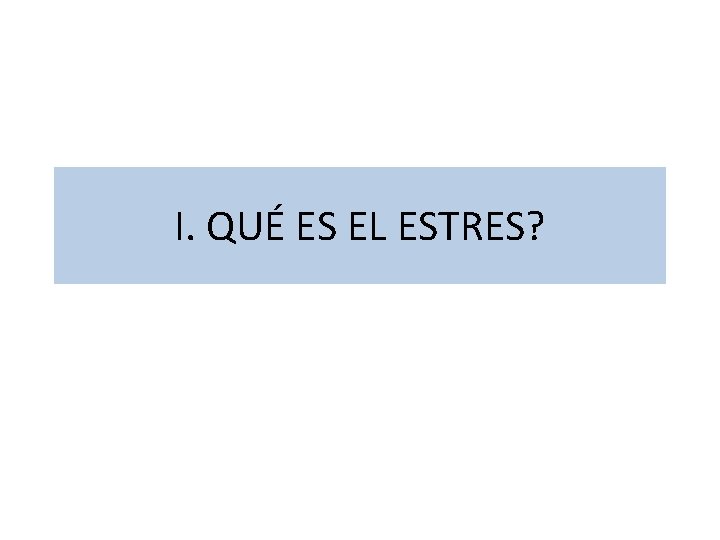 I. QUÉ ES EL ESTRES?